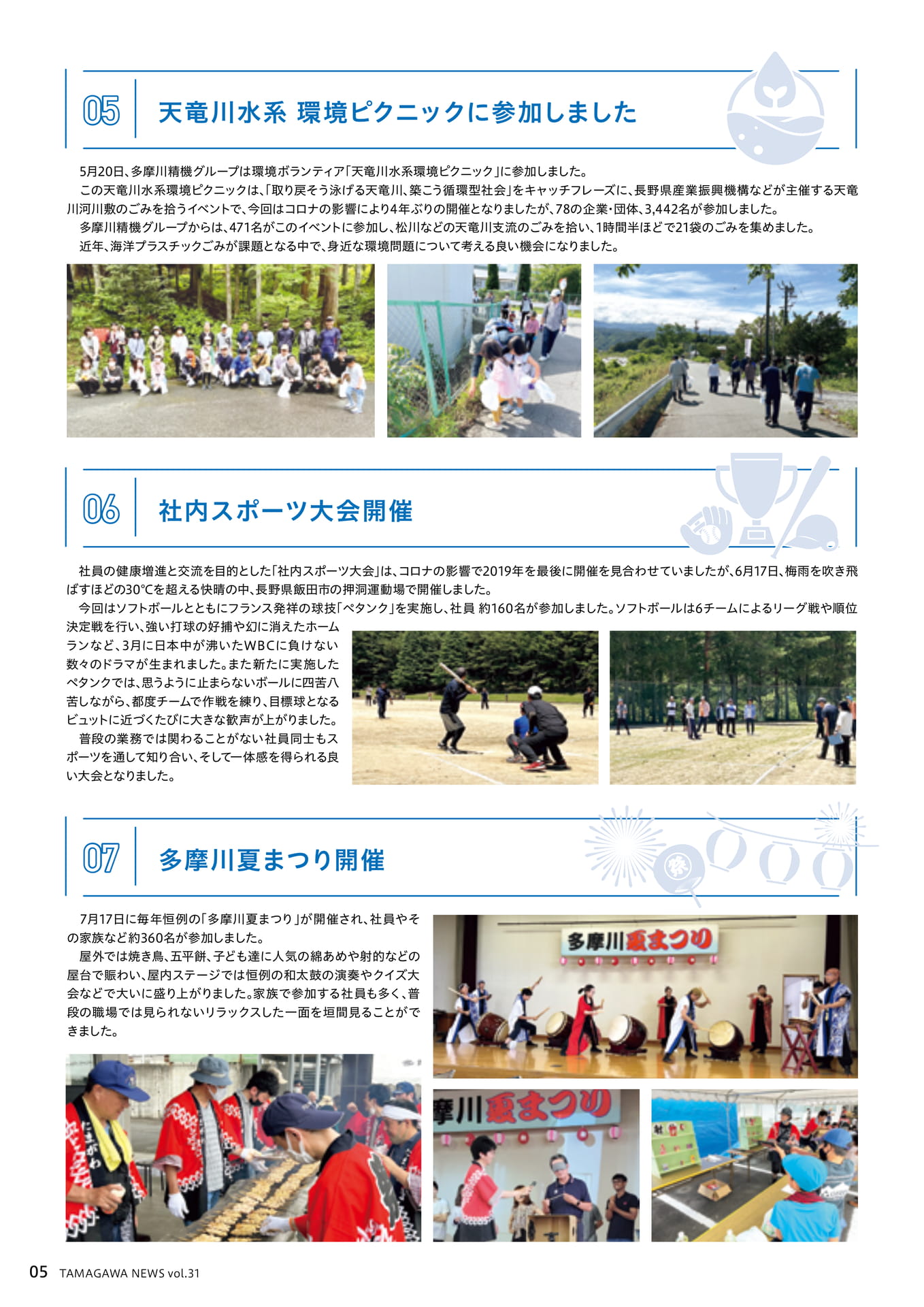 05 天竜川水系 環境ピクニックに参加しました

5月20日、多摩川精機グループは環境ボランティア「天竜川水系環境ピクニック」に参加しました。

この天竜川水系環境ピクニックは、「取り戻そう泳げる天竜川、築こう循環型社会」をキャッチフレーズに、長野県産業振興機構などが主催する天竜川河川敷のごみを拾うイベントで、今回はコロナの影響により4年ぶりの開催となりましたが、78の企業・団体、3,442名が参加しました。

多摩川精機グループからは、471名がこのイベントに参加し、松川などの天竜川支流のごみを拾い、1時間半ほどで21袋のごみを集めました。

近年、海洋プラスチックごみが課題となる中で、身近な環境問題について考える良い機会になりました。

06 社内スポーツ大会開催

社員の健康増進と交流を目的とした「社内スポーツ大会」は、コロナの影響で2019年を最後に開催を見合わせていましたが、6月17日、梅雨を吹き飛ばすほどの30℃を超える快晴の中、長野県飯田市の押洞運動場で開催しました。

今回はソフトボールとともにフランス発祥の球技「ペタンク」を実施し、社員 約160名が参加しました。ソフトボールは6チームによるリーグ戦や順位決定戦を行い、強い打球の好捕や幻に消えたホームランなど、3月に日本中が沸いたWBCに負けない数々のドラマが生まれました。また新たに実施したペタンクでは、思うように止まらないボールに四苦八苦しながら、都度チームで作戦を練り、目標球となるビュットに近づくたびに大きな歓声が上がりました。

普段の業務では関わることがない社員同士もスポーツを通して知り合い、そして一体感を得られる良い大会となりました。

07 多摩川夏まつり開催

7月17日に毎年恒例の「多摩川夏まつり」が開催され、社員やその家族など約360名が参加しました。

屋外では焼き鳥、五平餅、子ども達に人気の綿あめや射的などの屋台で賑わい、屋内ステージでは恒例の和太鼓の演奏やクイズ大会などで大いに盛り上がりました。家族で参加する社員も多く、普段の職場では見られないリラックスした一面を垣間見ることができました。

多摩川夏まつり

摩川夏まつり

05 TAMAGAWA NEWS vol.31